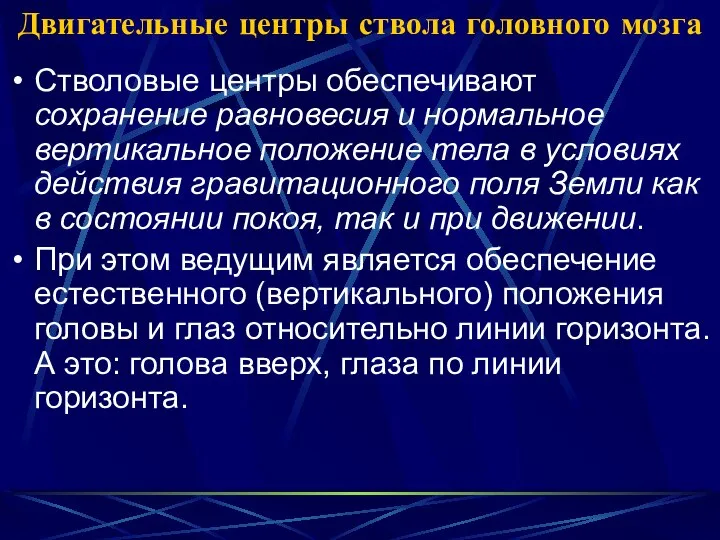 Двигательные центры ствола головного мозга

• Стволовые центры обеспечивают сохранение равновесия и нормальное вертикальное положение тела в условиях действия гравитационного поля Земли как в состоянии покоя, так и при движении.

• При этом ведущим является обеспечение естественного (вертикального) положения головы и глаз относительно линии горизонта. А это: голова вверх, глаза по линии горизонта.